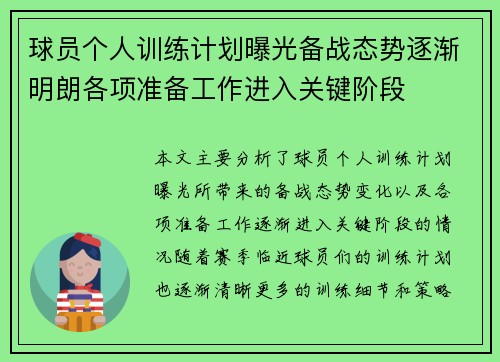 球员个人训练计划曝光备战态势逐渐明朗各项准备工作进入关键阶段

本文主要分析了球员个人训练计划曝光所带来的备战态势变化以及各项准备工作逐渐进入关键阶段的情况随着赛季临近球员们的训练计划也逐渐清晰更多的训练细节和策略